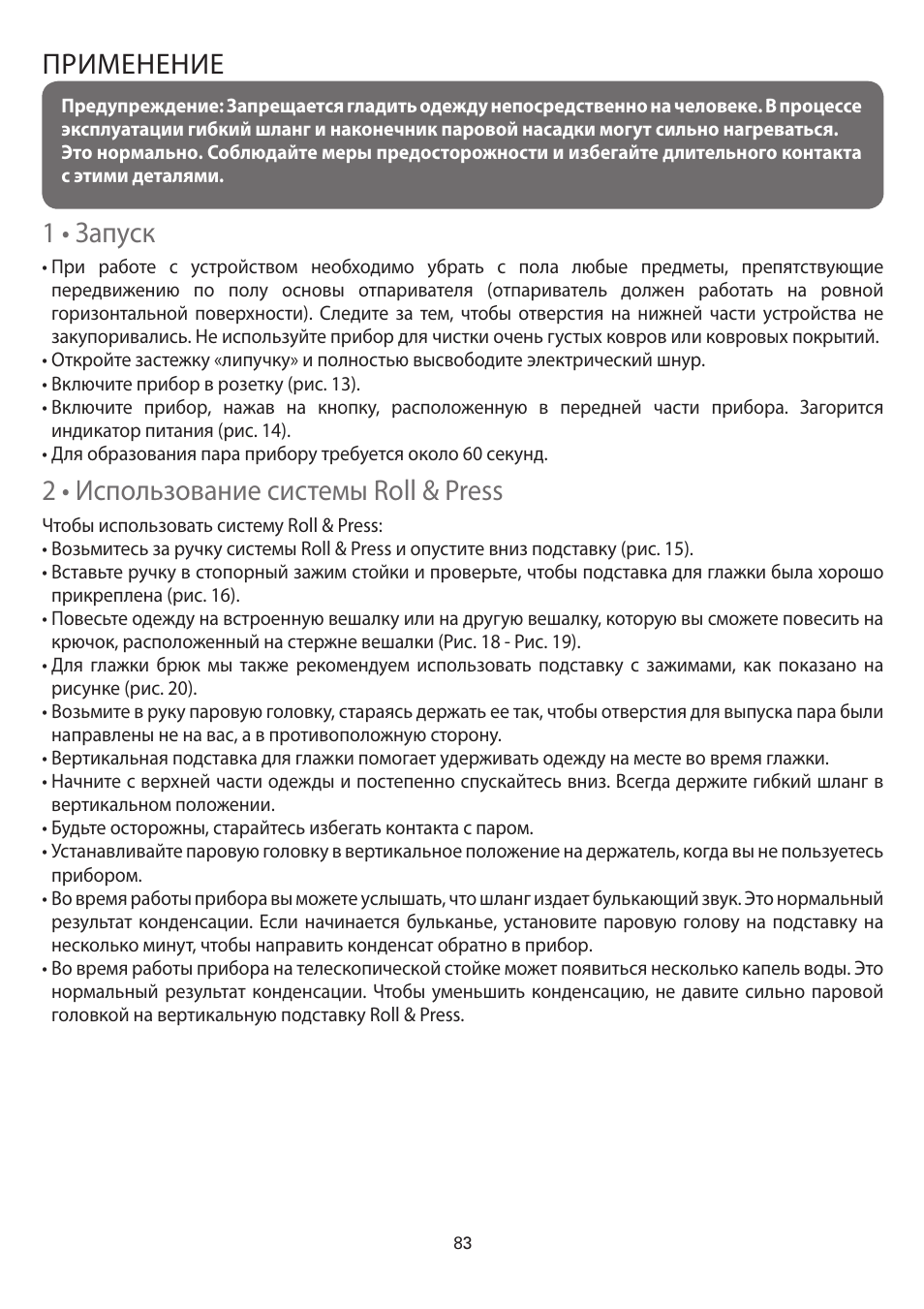 ПРИМЕНЕНИЕ

Предупреждение: Запрещается гладить одежду непосредственно на человеке. В процессе эксплуатации гибкий шланг и наконечник паровой насадки могут сильно нагреваться. Это нормально. Соблюдайте меры предосторожности и избегайте длительного контакта с этими деталями.

1 • Запуск

• При работе с устройством необходимо убрать с пола любые предметы, препятствующие передвижению по полу основы отпаривателя (отпариватель должен работать на ровной горизонтальной поверхности). Следите за тем, чтобы отверстия на нижней части устройства не закупоривались. Не используйте прибор для чистки очень густых ковров или ковровых покрытий.
• Откройте застежку «липучку» и полностью высвободите электрический шнур.
• Включите прибор в розетку (рис. 13).
• Включите прибор, нажав на кнопку, расположенную в передней части прибора. Загорится индикатор питания (рис. 14).
• Для образования пара прибору требуется около 60 секунд.

2 • Использование системы Roll & Press

Чтобы использовать систему Roll & Press:
• Возьмитесь за ручку системы Roll & Press и опустите вниз подставку (рис. 15).
• Вставьте ручку в стопорный зажим стойки и проверьте, чтобы подставка для глажки была хорошо прикреплена (рис. 16).
• Повесьте одежду на встроенную вешалку или на другую вешалку, которую вы сможете повесить на крючок, расположенный на стержне вешалки (Рис. 18 - Рис. 19).
• Для глажки брюк мы также рекомендуем использовать подставку с зажимами, как показано на рисунке (рис. 20).
• Возьмите в руку паровую головку, стараясь держать ее так, чтобы отверстия для выпуска пара были направлены не на вас, а в противоположную сторону.
• Вертикальная подставка для глажки помогает удерживать одежду на месте во время глажки.
• Начните с верхней части одежды и постепенно спускайтесь вниз. Всегда держите гибкий шланг в вертикальном положении.
• Будьте осторожны, старайтесь избегать контакта с паром.
• Устанавливайте паровую головку в вертикальное положение на держатель, когда вы не пользуетесь прибором.
• Во время работы прибора вы можете услышать, что шланг издает булькающий звук. Это нормальный результат конденсации. Если начинается бульканье, установите паровую голову на подставку на несколько минут, чтобы направить конденсат обратно в прибор.
• Во время работы прибора на телескопической стойке может появиться несколько капель воды. Это нормальный результат конденсации. Чтобы уменьшить конденсацию, не давите сильно паровой головкой на вертикальную подставку Roll & Press.

83